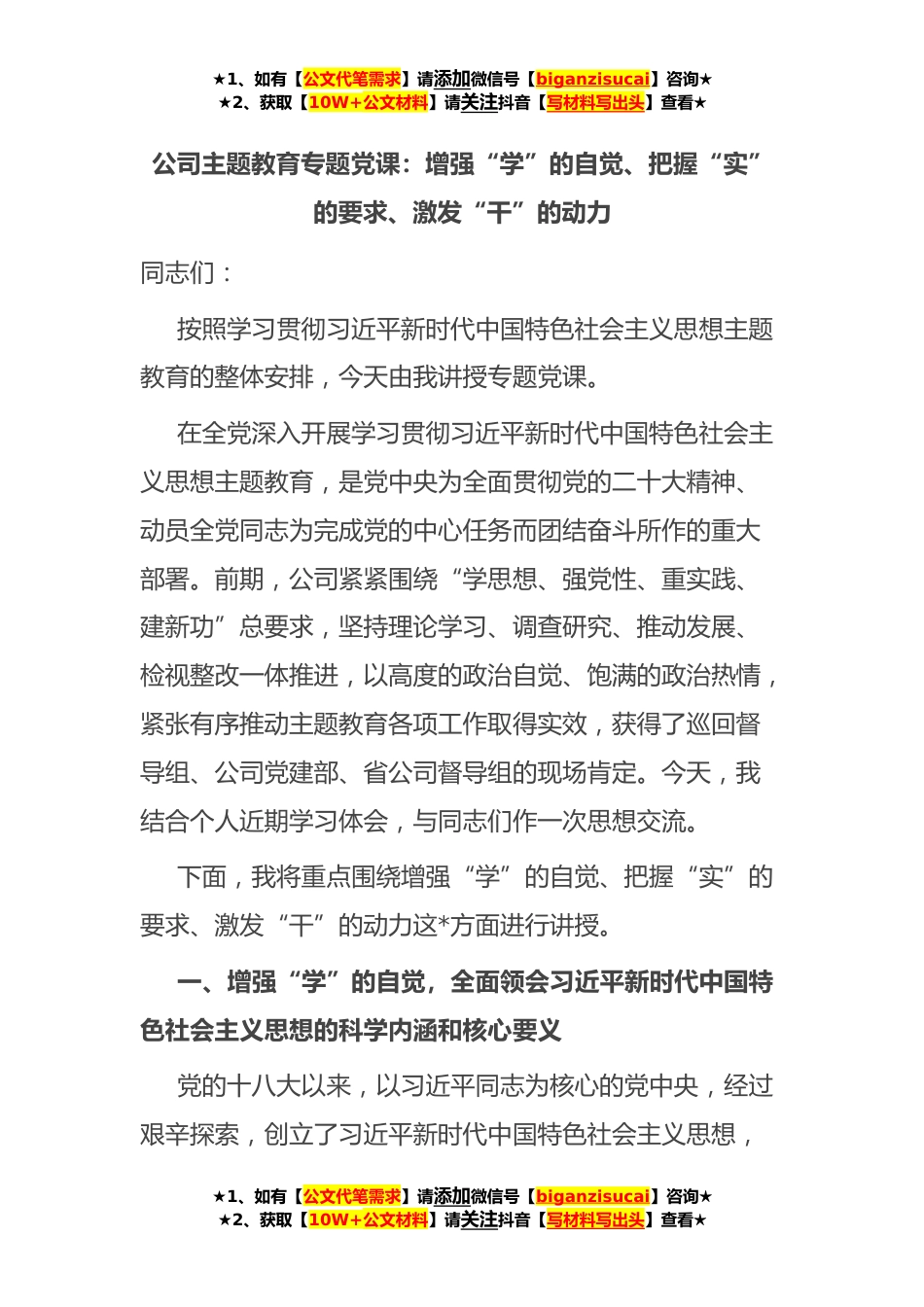 ★1、如有【公文代笔需求】请添加微信号【biganzisucai】咨询★
★2、获取【10W+公文材料】请关注抖音【写材料写出头】查看★

公司主题教育专题党课：增强“学”的自觉、把握“实”的要求、激发“干”的动力

同志们：

按照学习贯彻习近平新时代中国特色社会主义思想主题教育的整体安排，今天由我讲授专题党课。

在全党深入开展学习贯彻习近平新时代中国特色社会主义思想主题教育，是党中央为全面贯彻党的二十大精神、动员全党同志为完成党的中心任务而团结奋斗所作的重大部署。前期，公司紧紧围绕“学思想、强党性、重实践、建新功”总要求，坚持理论学习、调查研究、推动发展、检视整改一体推进，以高度的政治自觉、饱满的政治热情，紧张有序推动主题教育各项工作取得实效，获得了巡回督导组、公司党建部、省公司督导组的现场肯定。今天，我结合个人近期学习体会，与同志们作一次思想交流。

下面，我将重点围绕增强“学”的自觉、把握“实”的要求、激发“干”的动力这*方面进行讲授。

一、增强“学”的自觉，全面领会习近平新时代中国特色社会主义思想的科学内涵和核心要义

党的十八大以来，以习近平同志为核心的党中央，经过艰辛探索，创立了习近平新时代中国特色社会主义思想，

★1、如有【公文代笔需求】请添加微信号【biganzisucai】咨询★
★2、获取【10W+公文材料】请关注抖音【写材料写出头】查看★